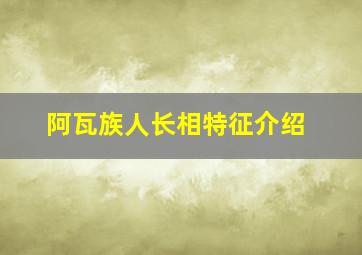 阿瓦族人长相特征介绍